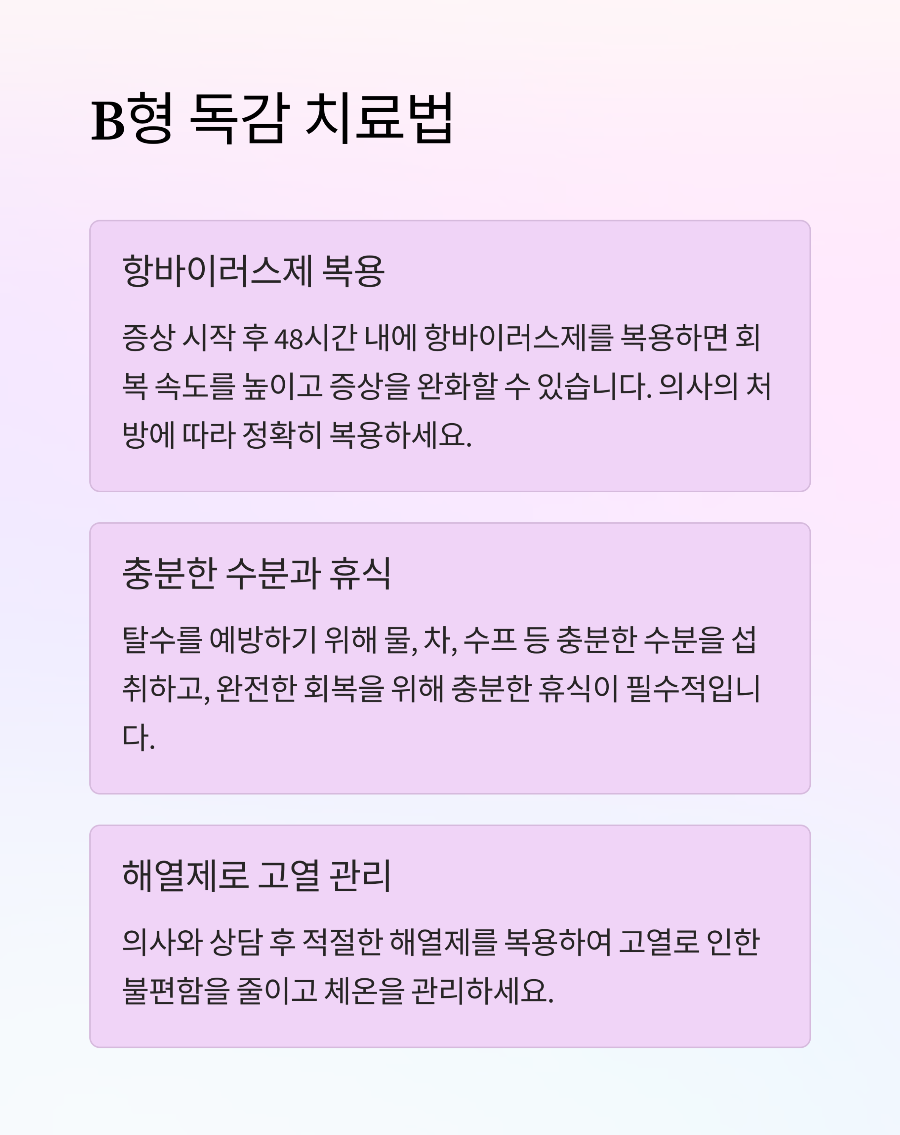 B형 독감 치료법

항바이러스제 복용

증상 시작 후 48시간 내에 항바이러스제를 복용하면 회복 속도를 높이고 증상을 완화할 수 있습니다. 의사의 처방에 따라 정확히 복용하세요.

충분한 수분과 휴식

탈수를 예방하기 위해 물, 차, 수프 등 충분한 수분을 섭취하고, 완전한 회복을 위해 충분한 휴식이 필수적입니다.

해열제로 고열 관리

의사와 상담 후 적절한 해열제를 복용하여 고열로 인한 불편함을 줄이고 체온을 관리하세요.